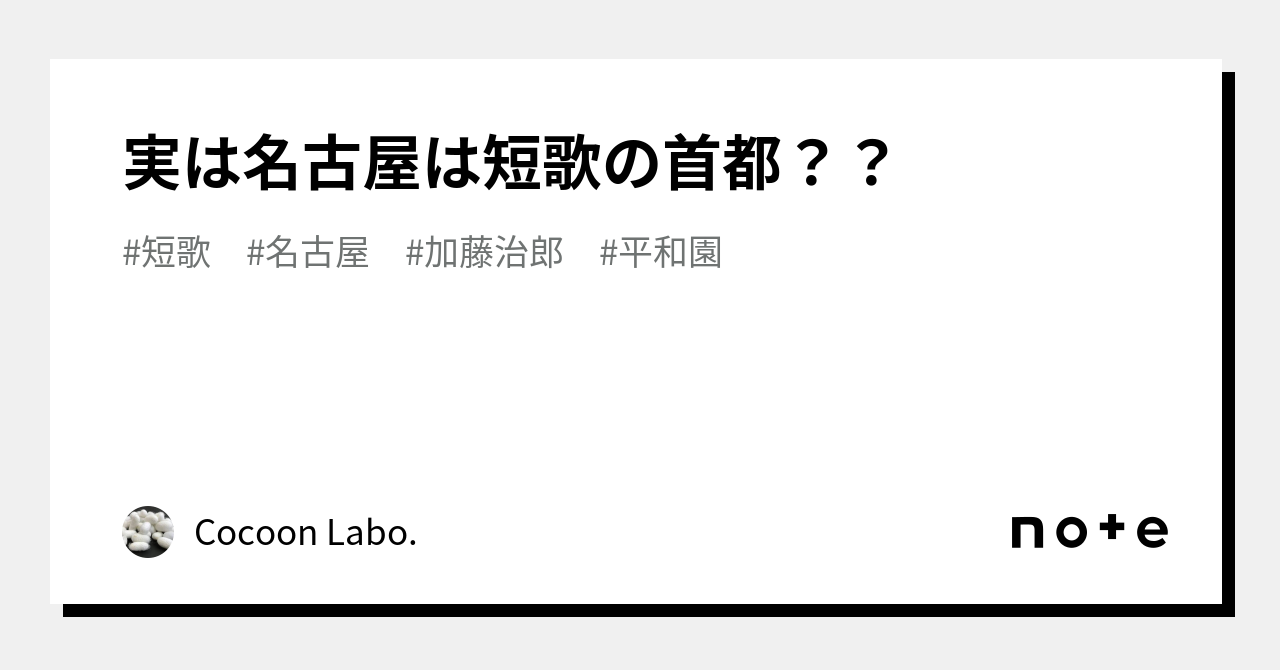 実は名古屋は短歌の首都？？

#短歌　#名古屋　#加藤治郎　#平和園

Cocoon Labo.

note